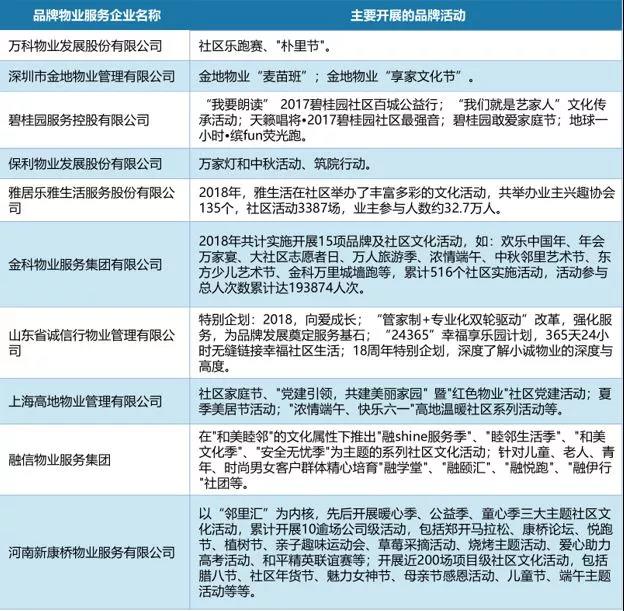 | 品牌物业服务企业名称 | 主要开展的品牌活动 |
|---|---|
| 万科物业发展股份有限公司 | 社区乐跑赛、"朴里节"。 |
| 深圳市金地物业管理有限公司 | 金地物业“麦苗班”；金地物业“享家文化节”。 |
| 碧桂园服务控股有限公司 | “我要朗读” 2017碧桂园社区百城公益行；“我们就是艺家人”文化传承活动；天籁唱将•2017碧桂园社区最强音；碧桂园敢爱家庭节；地球一小时•缤fun荧光跑。 |
| 保利物业发展股份有限公司 | 万家灯和中秋活动、筑院行动。 |
| 雅居乐雅生活服务股份有限公司 | 2018年，雅生活在社区举办了丰富多彩的文化活动，共举办业主兴趣协会135个，社区活动3387场，业主参与人数约32.7万人。 |
| 金科物业服务集团有限公司 | 2018年共计实施开展15项品牌及社区文化活动，如：欢乐中国年、年会万家宴、大社区志愿者日、万人旅游季、浓情端午、中秋邻里艺术节、东方少儿艺术节、金科万里城墙跑等，累计516个社区实施活动，活动参与总人次数累计达193874人次。 |
| 山东省诚信行物业管理有限公司 | 特别企划：2018，向爱成长；“管家制+专业化双轮驱动”改革，强化服务，为品牌发展奠定服务基石；“24365”幸福享乐园计划，365天24小时无缝链接幸福社区生活；18周年特别企划，深度了解小诚物业的深度与高度。 |
| 上海高地物业管理有限公司 | 社区家庭节、"党建引领，共建美丽家园" 暨"红色物业"社区党建活动；夏季美居节活动；"浓情端午、快乐六一"高地温暖社区系列活动等。 |
| 融信物业服务集团 | 在"和美睦邻"的文化属性下推出"融shine服务季"、"睦邻生活季"、"和美文化季"、"安全无忧季"为主题的系列社区文化活动；针对儿童、老人、青年、时尚男女客户群体精心培育"融学堂"、"融颐汇"、"融悦跑"、"融伊行"社团等。 |
| 河南新康桥物业服务有限公司 | 以“邻里汇”为内核，先后开展暖心季、公益季、童心季三大主题社区文化活动，累计开展10逾场公司级活动，包括郑开马拉松、康桥论坛、悦跑节、植树节、亲子趣味运动会、草莓采摘活动、烧烤主题活动、爱心助力高考活动、和平精英联谊赛等；开展近200场项目级社区文化活动，包括腊八节、社区年货节、魅力女神节、母亲节感恩活动、儿童节、端午主题活动等等。 |